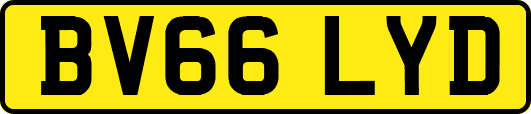 BV66 LYD